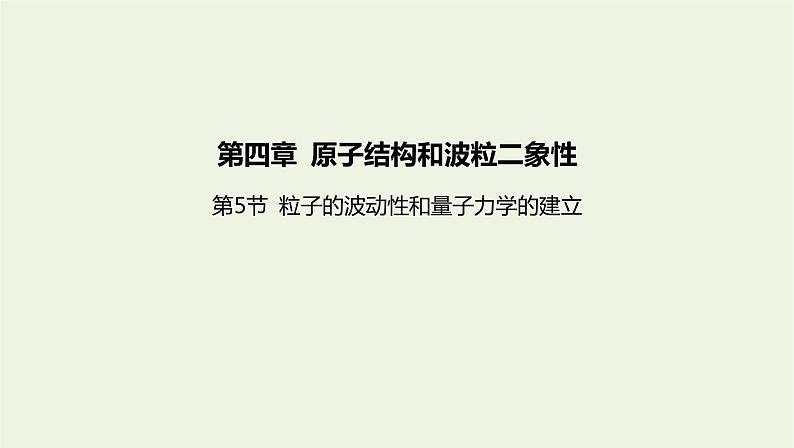 第四章 原子结构和波粒二象性

第5节 粒子的波动性和量子力学的建立